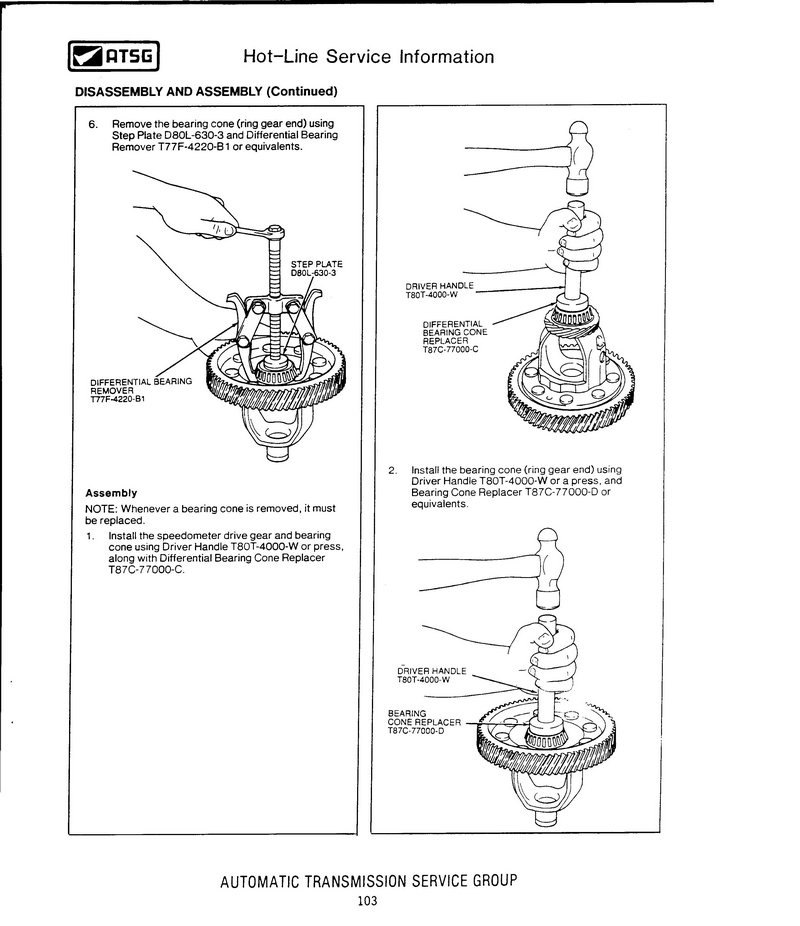 ATSG

Hot-Line Service Information

DISASSEMBLY AND ASSEMBLY (Continued)

6. Remove the bearing cone (ring gear end) using Step Plate D80L-630-3 and Differential Bearing Remover T77F-4220-B1 or equivalents.

STEP PLATE D80L-630-3

DIFFERENTIAL BEARING REMOVER T77F-4220-B1

Assembly

NOTE: Whenever a bearing cone is removed, it must be replaced.

1. Install the speedometer drive gear and bearing cone using Driver Handle T80T-4000-W or press, along with Differential Bearing Cone Replacer T87C-77000-C.

DRIVER HANDLE T80T-4000-W

DIFFERENTIAL BEARING CONE REPLACER T87C-77000-C

2. Install the bearing cone (ring gear end) using Driver Handle T80T-4000-W or a press, and Bearing Cone Replacer T87C-77000-D or equivalents.

DRIVER HANDLE T80T-4000-W

BEARING CONE REPLACER T87C-77000-D

AUTOMATIC TRANSMISSION SERVICE GROUP

103